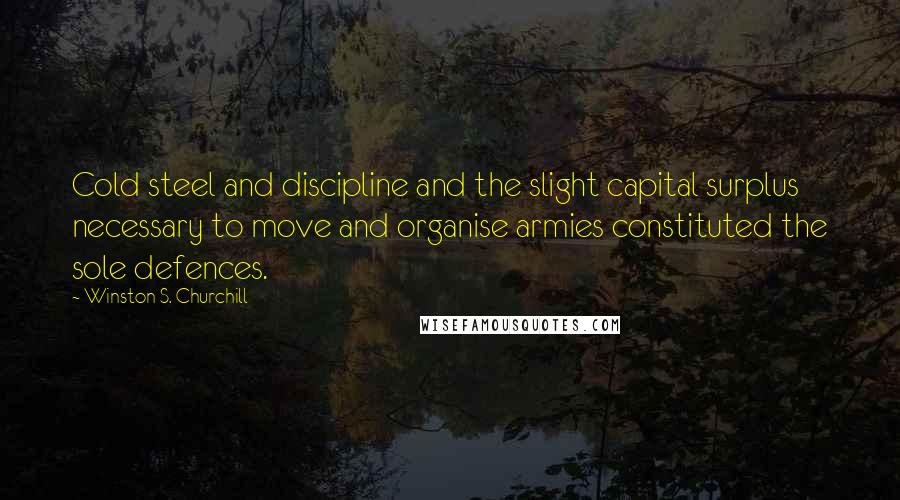 Cold steel and discipline and the slight capital surplus necessary to move and organise armies constituted the sole defences.

~ Winston S. Churchill

WISEFAMOUSQUOTES.COM